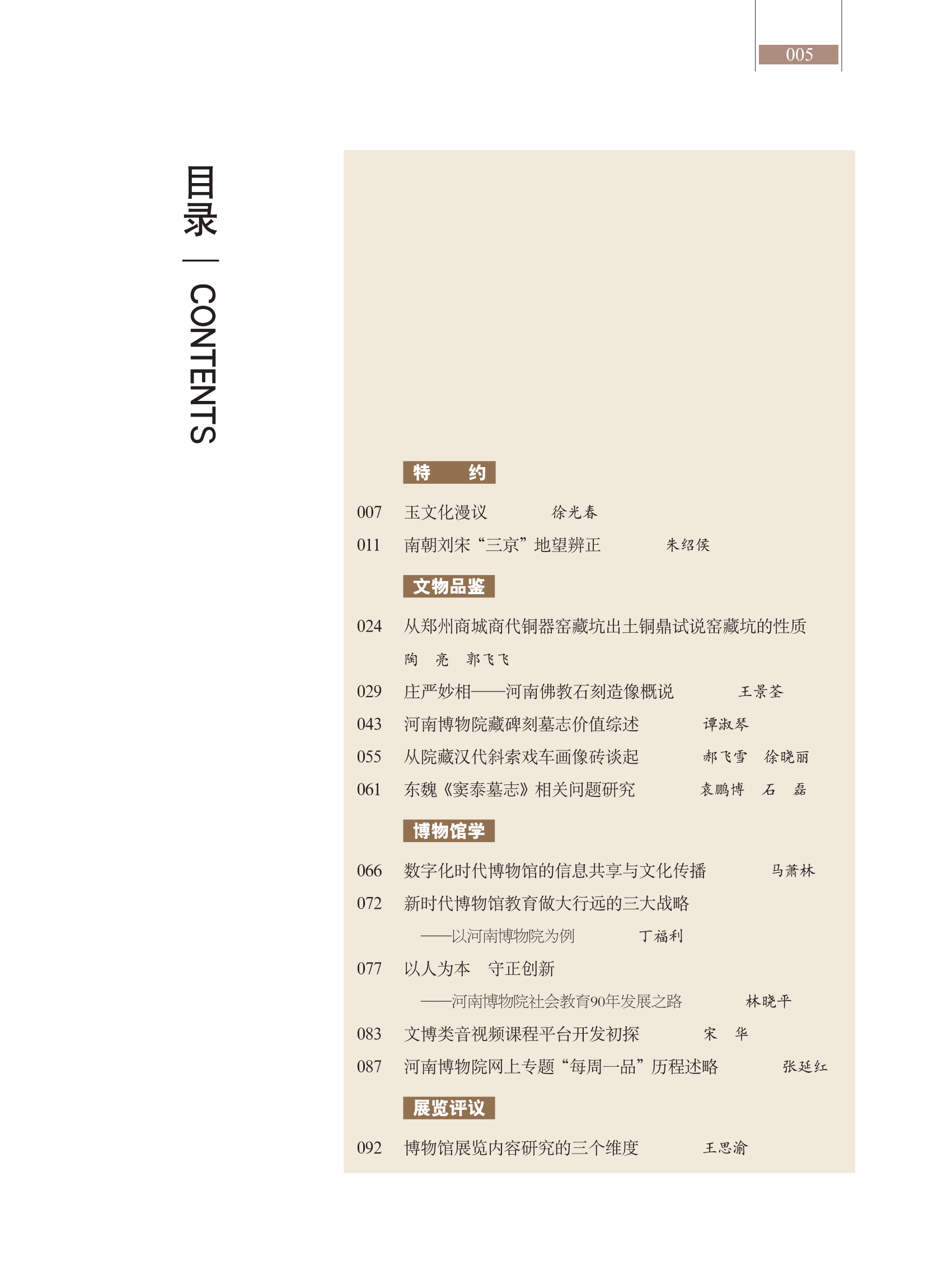 005

目录 | CONTENTS

特　约

007　玉文化漫议　徐光春

011　南朝刘宋“三京”地望辨正　朱绍侯

文物品鉴

024　从郑州商城商代铜器窖藏坑出土铜鼎试说窖藏坑的性质
陶　亮　郭飞飞

029　庄严妙相——河南佛教石刻造像概说　王景荃

043　河南博物院藏碑刻墓志价值综述　谭淑琴

055　从院藏汉代斜索戏车画像砖谈起　郝飞雪　徐晓丽

061　东魏《窦泰墓志》相关问题研究　袁鹏博　石　磊

博物馆学

066　数字化时代博物馆的信息共享与文化传播　马萧林

072　新时代博物馆教育做大行远的三大战略
——以河南博物院为例　丁福利

077　以人为本　守正创新
——河南博物院社会教育90年发展之路　林晓平

083　文博类音视频课程平台开发初探　宋　华

087　河南博物院网上专题“每周一品”历程述略　张延红

展览评议

092　博物馆展览内容研究的三个维度　王思渝